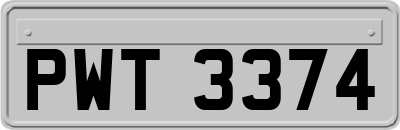 PWT 3374